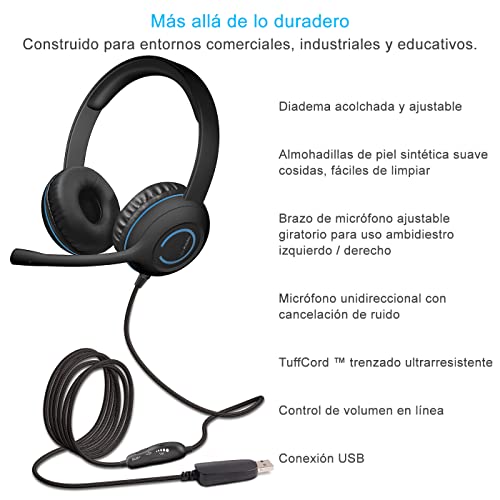 Más allá de lo duradero
Construido para entornos comerciales, industriales y educativos.

Diadema acolchada y ajustable

Almohadillas de piel sintética suave cosidas, fáciles de limpiar

Brazo de micrófono ajustable giratorio para uso ambidiestro izquierdo / derecho

Micrófono unidireccional con cancelación de ruido

TuffCord ™ trenzado ultrarresistente

Control de volumen en línea

Conexión USB